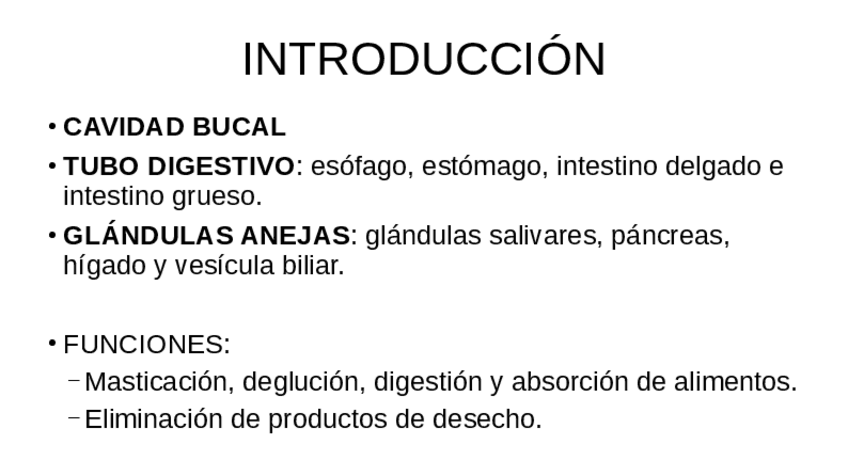 INTRODUCCIÓN

• CAVIDAD BUCAL
• TUBO DIGESTIVO: esófago, estómago, intestino delgado e intestino grueso.
• GLÁNDULAS ANEJAS: glándulas salivares, páncreas, hígado y vesícula biliar.

• FUNCIONES:
- Masticación, deglución, digestión y absorción de alimentos.
- Eliminación de productos de desecho.